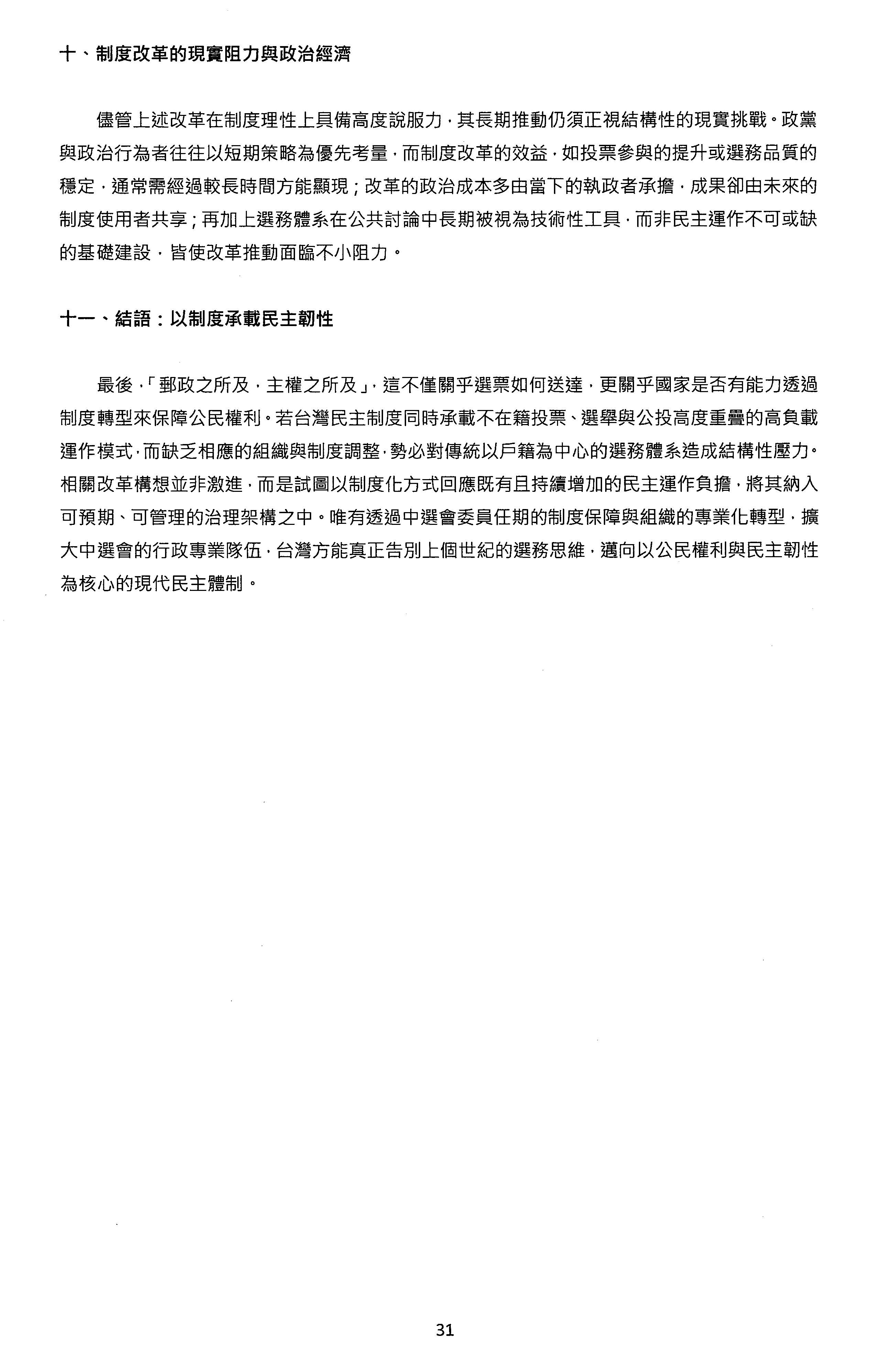 十、制度改革的現實阻力與政治經濟

儘管上述改革在制度理性上具備高度說服力，其長期推動仍須正視結構性的現實挑戰。政黨與政治行為者往往以短期策略為優先考量，而制度改革的效益，如投票參與的提升或選務品質的穩定，通常需經過較長時間方能顯現；改革的政治成本多由當下的執政者承擔，成果卻由未來的制度使用者共享；再加上選務體系在公共討論中長期被視為技術性工具，而非民主運作不可或缺的基礎建設，皆使改革推動面臨不小阻力。

十一、結語：以制度承載民主韌性

最後，「郵政之所及，主權之所及」，這不僅關乎選票如何送達，更關乎國家是否有能力透過制度轉型來保障公民權利。若台灣民主制度同時承載不在籍投票、選舉與公投高度重疊的高負載運作模式，而缺乏相應的組織與制度調整，勢必對傳統以戶籍為中心的選務體系造成結構性壓力。相關改革構想並非激進，而是試圖以制度化方式回應既有且持續增加的民主運作負擔，將其納入可預期、可管理的治理架構之中。唯有透過中選會委員任期的制度保障與組織的專業化轉型，擴大中選會的行政專業隊伍，台灣方能真正告別上個世紀的選務思維，邁向以公民權利與民主韌性為核心的現代民主體制。

31